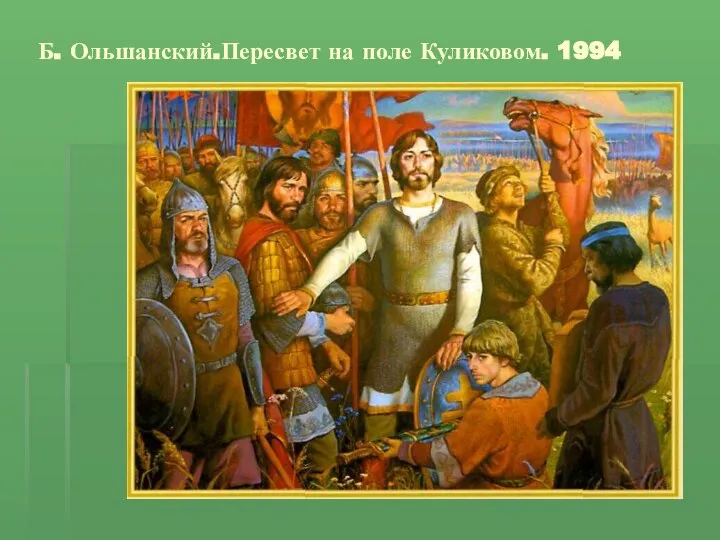 Б. Ольшанский.Пересвет на поле Куликовом. 1994